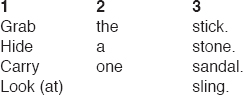 | 1 | 2 | 3 |
|---|---|---|
| Grab | the | stick. |
| Hide | a | stone. |
| Carry | one | sandal. |
| Look (at) | | sling. |